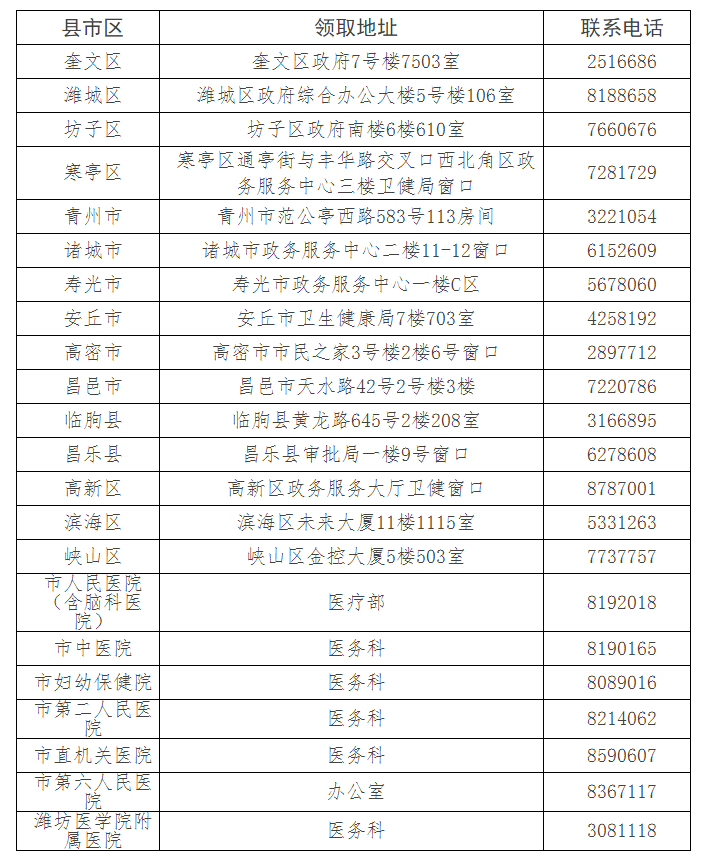 | 县市区 | 领取地址 | 联系电话 |
|---|---|---|
| 奎文区 | 奎文区政府7号楼7503室 | 2516686 |
| 潍城区 | 潍城区政府综合办公大楼5号楼106室 | 8188658 |
| 坊子区 | 坊子区政府南楼6楼610室 | 7660676 |
| 寒亭区 | 寒亭区通亭街与丰华路交叉口西北角区政务服务中心三楼卫健局窗口 | 7281729 |
| 青州市 | 青州市范公亭西路583号113房间 | 3221054 |
| 诸城市 | 诸城市政务服务中心二楼11-12窗口 | 6152609 |
| 寿光市 | 寿光市政务服务中心一楼C区 | 5678060 |
| 安丘市 | 安丘市卫生健康局7楼703室 | 4258192 |
| 高密市 | 高密市市民之家3号楼2楼6号窗口 | 2897712 |
| 昌邑市 | 昌邑市天水路42号2号楼3楼 | 7220786 |
| 临朐县 | 临朐县黄龙路645号2楼208室 | 3166895 |
| 昌乐县 | 昌乐县审批局一楼9号窗口 | 6278608 |
| 高新区 | 高新区政务服务大厅卫健窗口 | 8787001 |
| 滨海区 | 滨海区未来大厦11楼1115室 | 5331263 |
| 峡山区 | 峡山区金控大厦5楼503室 | 7737757 |
| 市人民医院（含脑科医院） | 医疗部 | 8192018 |
| 市中医院 | 医务科 | 8190165 |
| 市妇幼保健院 | 医务科 | 8089016 |
| 市第二人民医院 | 医务科 | 8214062 |
| 市直机关医院 | 医务科 | 8590607 |
| 市第六人民医院 | 办公室 | 8367117 |
| 潍坊医学院附属医院 | 医务科 | 3081118 |